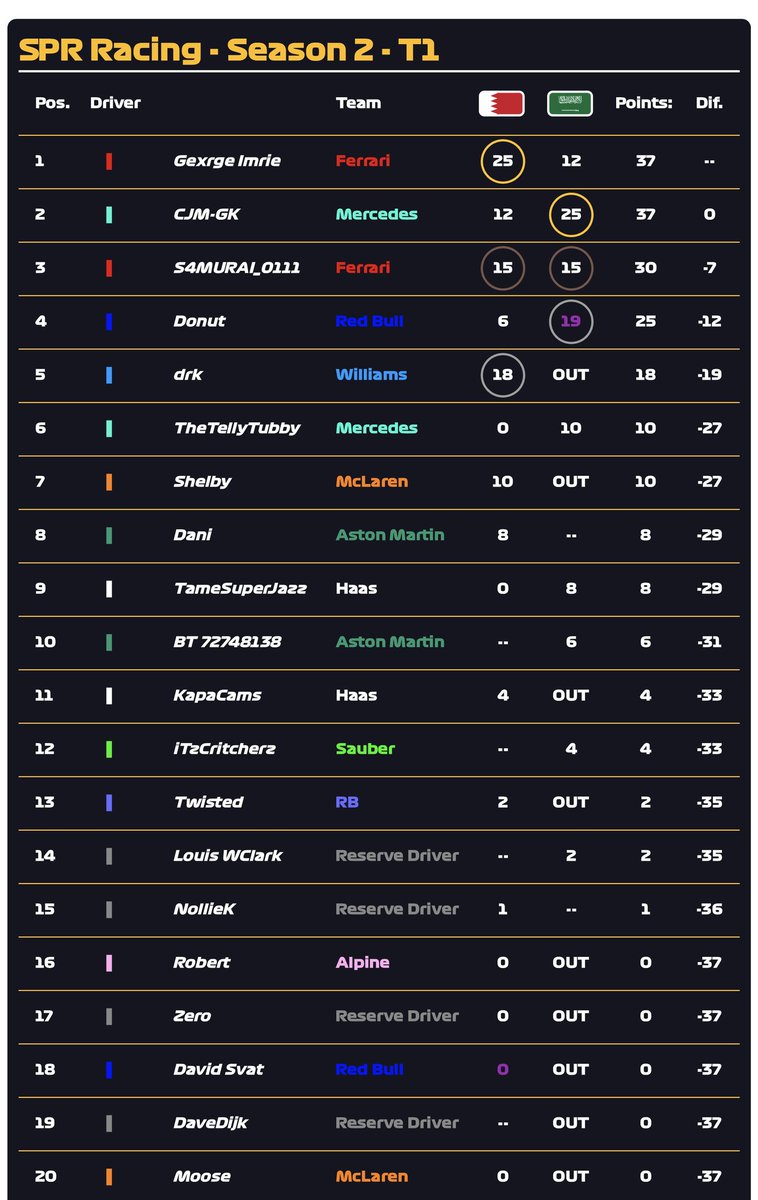 SPR Racing - Season 2 - T1

| Pos. | Driver | Team | | | Points: | Dif. |
|---|---|---|---|---|---|---|
| 1 | Gexrge Imrie | Ferrari | 25 | 12 | 37 | -- |
| 2 | CJM-GK | Mercedes | 12 | 25 | 37 | 0 |
| 3 | S4MURAI_0111 | Ferrari | 15 | 15 | 30 | -7 |
| 4 | Donut | Red Bull | 6 | 19 | 25 | -12 |
| 5 | drk | Williams | 18 | OUT | 18 | -19 |
| 6 | TheTellyTubby | Mercedes | 0 | 10 | 10 | -27 |
| 7 | Shelby | McLaren | 10 | OUT | 10 | -27 |
| 8 | Dani | Aston Martin | 8 | -- | 8 | -29 |
| 9 | TameSuperJazz | Haas | 0 | 8 | 8 | -29 |
| 10 | BT 72748138 | Aston Martin | -- | 6 | 6 | -31 |
| 11 | KapaCams | Haas | 4 | OUT | 4 | -33 |
| 12 | iTzCritcherz | Sauber | -- | 4 | 4 | -33 |
| 13 | Twisted | RB | 2 | OUT | 2 | -35 |
| 14 | Louis WClark | Reserve Driver | -- | 2 | 2 | -35 |
| 15 | NollieK | Reserve Driver | 1 | -- | 1 | -36 |
| 16 | Robert | Alpine | 0 | OUT | 0 | -37 |
| 17 | Zero | Reserve Driver | 0 | OUT | 0 | -37 |
| 18 | David Svat | Red Bull | 0 | OUT | 0 | -37 |
| 19 | DaveDijk | Reserve Driver | -- | OUT | 0 | -37 |
| 20 | Moose | McLaren | 0 | OUT | 0 | -37 |